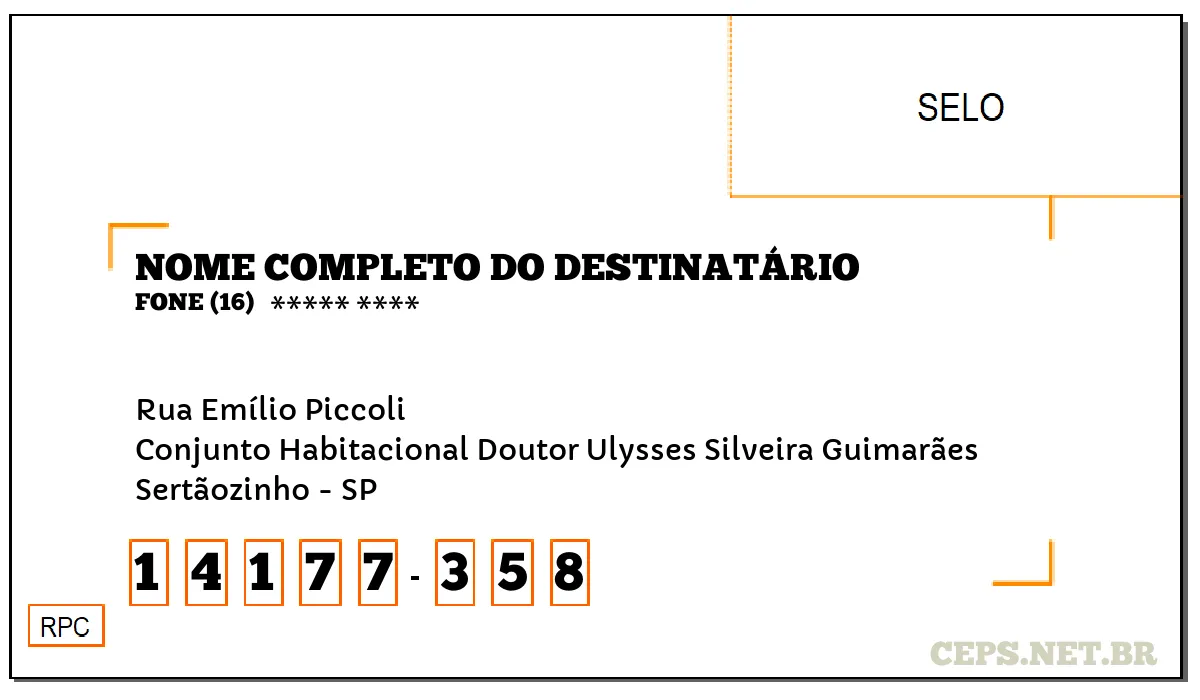 SELO

NOME COMPLETO DO DESTINATÁRIO
FONE (16) ***** ****

Rua Emílio Piccoli
Conjunto Habitacional Doutor Ulysses Silveira Guimarães
Sertãozinho - SP

1 4 1 7 7 - 3 5 8

RPC

CEPS.NET.BR